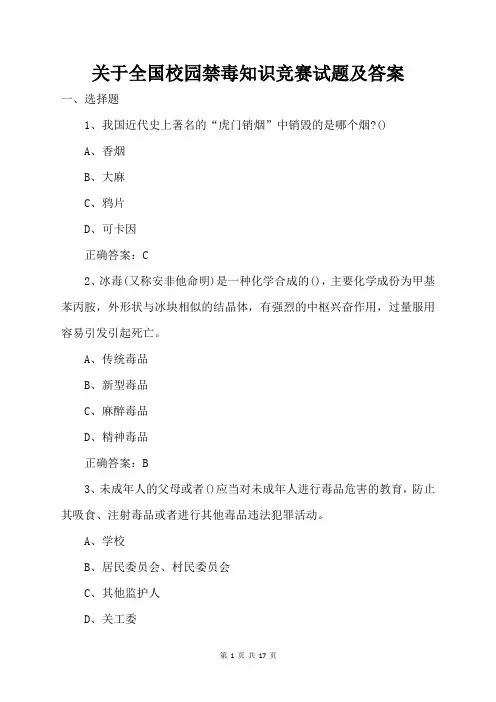 关于全国校园禁毒知识竞赛试题及答案

一、选择题

1、我国近代史上著名的“虎门销烟”中销毁的是哪个烟?()

A、香烟

B、大麻

C、鸦片

D、可卡因

正确答案：C

2、冰毒(又称安非他命明)是一种化学合成的()，主要化学成份为甲基苯丙胺，外形状与冰块相似的结晶体，有强烈的中枢兴奋作用，过量服用容易引发引起死亡。

A、传统毒品

B、新型毒品

C、麻醉毒品

D、精神毒品

正确答案：B

3、未成年人的父母或者()应当对未成年人进行毒品危害的教育，防止其吸食、注射毒品或者进行其他毒品违法犯罪活动。

A、学校

B、居民委员会、村民委员会

C、其他监护人

D、关工委

第 1 页 共 17 页